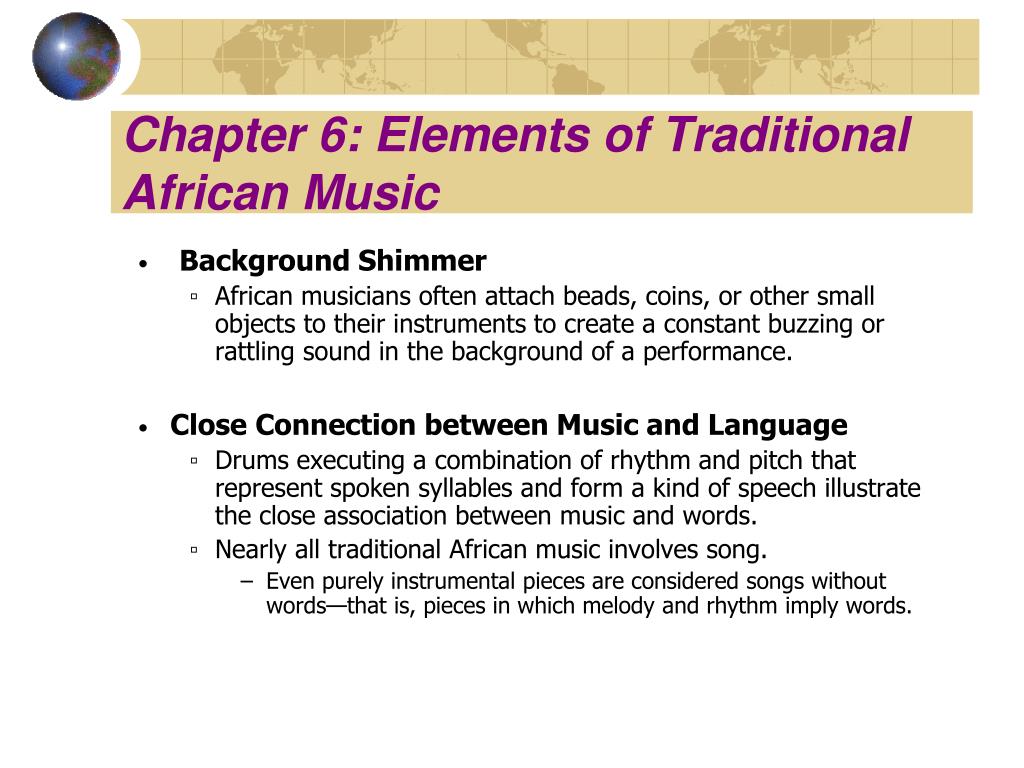 Chapter 6: Elements of Traditional African Music

• Background Shimmer
▫ African musicians often attach beads, coins, or other small objects to their instruments to create a constant buzzing or rattling sound in the background of a performance.

• Close Connection between Music and Language
▫ Drums executing a combination of rhythm and pitch that represent spoken syllables and form a kind of speech illustrate the close association between music and words.
▫ Nearly all traditional African music involves song.
– Even purely instrumental pieces are considered songs without words—that is, pieces in which melody and rhythm imply words.